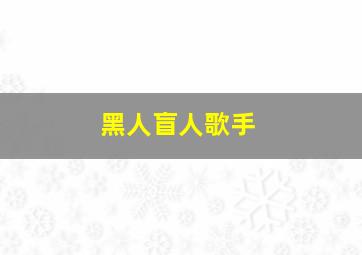 黑人盲人歌手